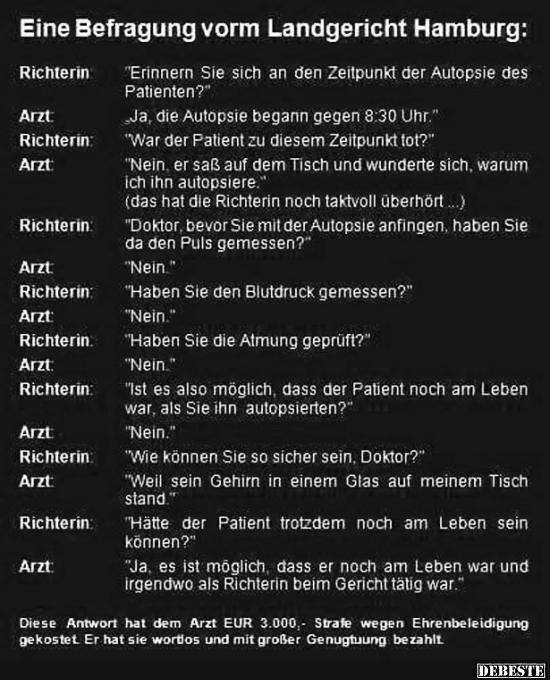 Eine Befragung vorm Landgericht Hamburg:

Richterin: "Erinnern Sie sich an den Zeitpunkt der Autopsie des Patienten?"

Arzt: „Ja, die Autopsie begann gegen 8:30 Uhr."

Richterin: "War der Patient zu diesem Zeitpunkt tot?"

Arzt: "Nein, er saß auf dem Tisch und wunderte sich, warum ich ihn autopsiere."
(das hat die Richterin noch taktvoll überhört ...)

Richterin: "Doktor, bevor Sie mit der Autopsie anfingen, haben Sie da den Puls gemessen?"

Arzt: "Nein."

Richterin: "Haben Sie den Blutdruck gemessen?"

Arzt: "Nein."

Richterin: "Haben Sie die Atmung geprüft?"

Arzt: "Nein."

Richterin: "Ist es also möglich, dass der Patient noch am Leben war, als Sie ihn autopsierten?"

Arzt: "Nein."

Richterin: "Wie können Sie so sicher sein, Doktor?"

Arzt: "Weil sein Gehirn in einem Glas auf meinem Tisch stand."

Richterin: "Hätte der Patient trotzdem noch am Leben sein können?"

Arzt: "Ja, es ist möglich, dass er noch am Leben war und irgendwo als Richterin beim Gericht tätig war."

Diese Antwort hat dem Arzt EUR 3.000,- Strafe wegen Ehrenbeleidigung gekostet. Er hat sie wortlos und mit großer Genugtuung bezahlt.

DEBESTE